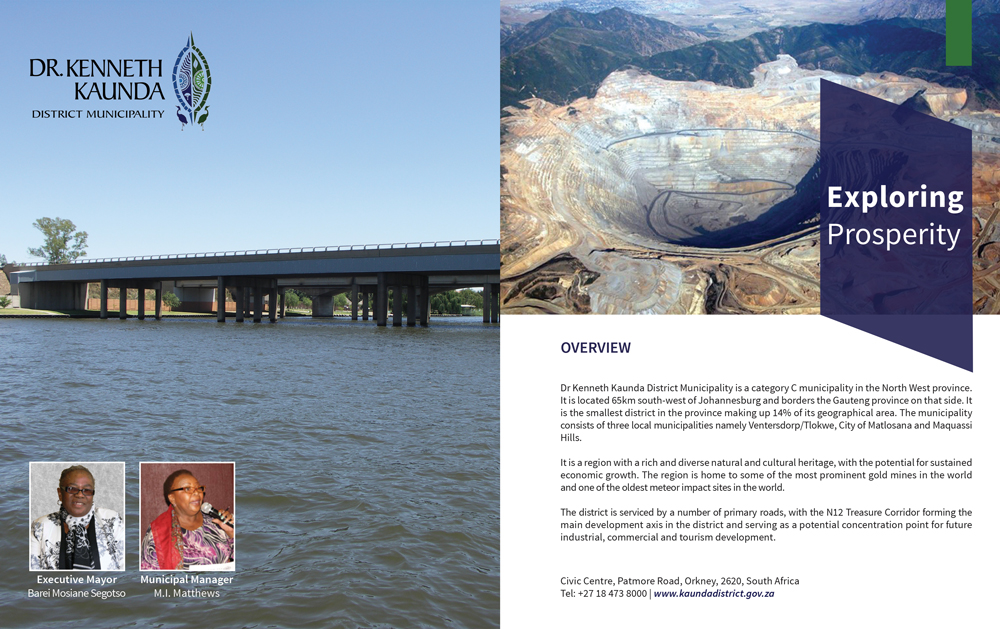 DR. KENNETH KAUNDA
DISTRICT MUNICIPALITY

Executive Mayor
Barei Mosiane Segotso

Municipal Manager
M.I. Matthews

Exploring Prosperity

OVERVIEW

Dr Kenneth Kaunda District Municipality is a category C municipality in the North West province. It is located 65km south-west of Johannesburg and borders the Gauteng province on that side. It is the smallest district in the province making up 14% of its geographical area. The municipality consists of three local municipalities namely Ventersdorp/Tlokwe, City of Matlosana and Maquassi Hills.

It is a region with a rich and diverse natural and cultural heritage, with the potential for sustained economic growth. The region is home to some of the most prominent gold mines in the world and one of the oldest meteor impact sites in the world.

The district is serviced by a number of primary roads, with the N12 Treasure Corridor forming the main development axis in the district and serving as a potential concentration point for future industrial, commercial and tourism development.

Civic Centre, Patmore Road, Orkney, 2620, South Africa
Tel: +27 18 473 8000 | www.kaundadistrict.gov.za